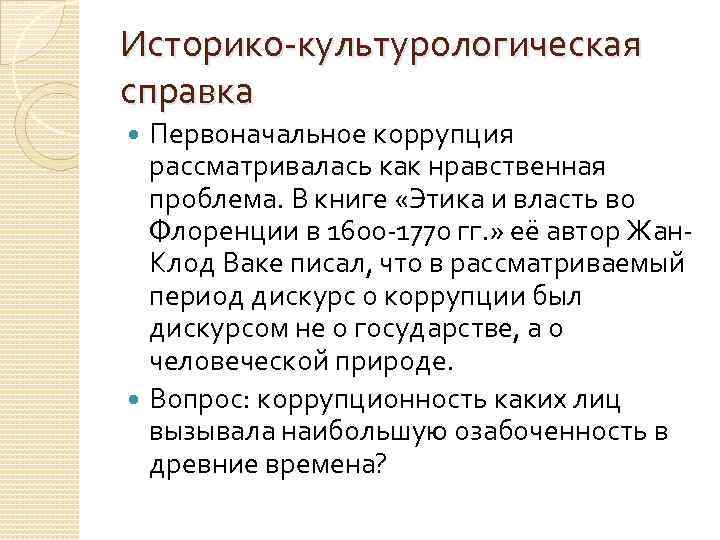 Историко-культурологическая справка

Первоначальное коррупция рассматривалась как нравственная проблема. В книге «Этика и власть во Флоренции в 1600-1770 гг.» её автор Жан-Клод Ваке писал, что в рассматриваемый период дискурс о коррупции был дискурсом не о государстве, а о человеческой природе.

Вопрос: коррупционность каких лиц вызывала наибольшую озабоченность в древние времена?